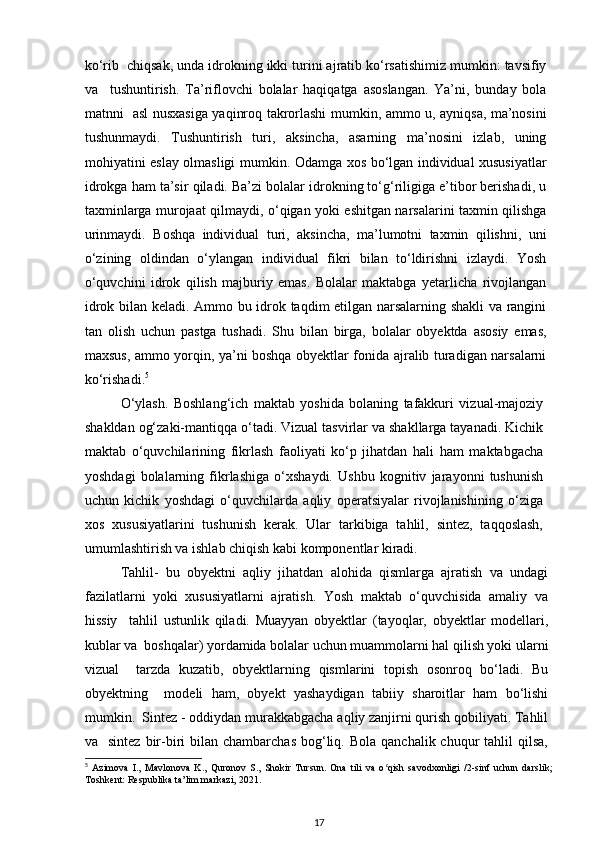 ko‘rib  chiqsak, unda idrokning ikki turini ajratib ko‘rsatishimiz mumkin: tavsifiy va  tushuntirish. Ta’riflovchi bolalar haqiqatga asoslangan. Ya’ni, bunday bola matnni  asl nusxasiga yaqinroq takrorlashi mumkin, ammo u, ayniqsa, ma’nosini tushunmaydi. Tushuntirish turi, aksincha, asarning ma’nosini izlab, uning mohiyatini eslay olmasligi mumkin. Odamga xos bo‘lgan individual xususiyatlar idrokga ham ta’sir qiladi. Ba’zi bolalar idrokning to‘g‘riligiga e’tibor berishadi, u taxminlarga murojaat qilmaydi, o‘qigan yoki eshitgan narsalarini taxmin qilishga urinmaydi. Boshqa individual turi, aksincha, ma’lumotni taxmin qilishni, uni o‘zining oldindan o‘ylangan individual fikri bilan to‘ldirishni izlaydi. Yosh o‘quvchini idrok qilish majburiy emas. Bolalar maktabga yetarlicha rivojlangan idrok bilan keladi. Ammo bu idrok taqdim etilgan narsalarning shakli va rangini tan olish uchun pastga tushadi. Shu bilan birga, bolalar obyektda asosiy emas, maxsus, ammo yorqin, ya’ni boshqa obyektlar fonida ajralib turadigan narsalarni ko‘rishadi.$^5$

O‘ylash. Boshlang‘ich maktab yoshida bolaning tafakkuri vizual-majoziy shakldan og‘zaki-mantiqqa o‘tadi. Vizual tasvirlar va shakllarga tayanadi. Kichik maktab o‘quvchilarining fikrlash faoliyati ko‘p jihatdan hali ham maktabgacha yoshdagi bolalarning fikrlashiga o‘xshaydi. Ushbu kognitiv jarayonni tushunish uchun kichik yoshdagi o‘quvchilarda aqliy operatsiyalar rivojlanishining o‘ziga xos xususiyatlarini tushunish kerak. Ular tarkibiga tahlil, sintez, taqqoslash, umumlashtirish va ishlab chiqish kabi komponentlar kiradi.

Tahlil- bu obyektni aqliy jihatdan alohida qismlarga ajratish va undagi fazilatlarni yoki xususiyatlarni ajratish. Yosh maktab o‘quvchisida amaliy va hissiy  tahlil ustunlik qiladi. Muayyan obyektlar (tayoqlar, obyektlar modellari, kublar va  boshqalar) yordamida bolalar uchun muammolarni hal qilish yoki ularni vizual  tarzda kuzatib, obyektlarning qismlarini topish osonroq bo‘ladi. Bu obyektning  modeli ham, obyekt yashaydigan tabiiy sharoitlar ham bo‘lishi mumkin. Sintez - oddiydan murakkabgacha aqliy zanjirni qurish qobiliyati. Tahlil va  sintez bir-biri bilan chambarchas bog‘liq. Bola qanchalik chuqur tahlil qilsa,

$^5$ Azimova I., Mavlonova K., Quronov S., Shokir Tursun. Ona tili va o‘qish savodxonligi /2-sinf uchun darslik; Toshkent: Respublika ta’lim markazi, 2021.

17